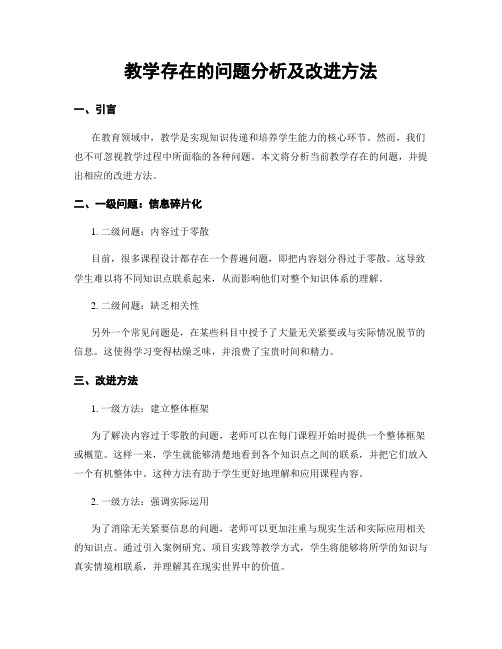 教学存在的问题分析及改进方法

一、引言

在教育领域中，教学是实现知识传递和培养学生能力的核心环节。然而，我们也不可忽视教学过程中所面临的各种问题。本文将分析当前教学存在的问题，并提出相应的改进方法。

二、一级问题：信息碎片化

1. 二级问题：内容过于零散

目前，很多课程设计都存在一个普遍问题，即把内容划分得过于零散。这导致学生难以将不同知识点联系起来，从而影响他们对整个知识体系的理解。

2. 二级问题：缺乏相关性

另外一个常见问题是，在某些科目中授予了大量无关紧要或与实际情况脱节的信息。这使得学习变得枯燥乏味，并浪费了宝贵时间和精力。

三、改进方法

1. 一级方法：建立整体框架

为了解决内容过于零散的问题，老师可以在每门课程开始时提供一个整体框架或概览。这样一来，学生就能够清楚地看到各个知识点之间的联系，并把它们放入一个有机整体中。这种方法有助于学生更好地理解和应用课程内容。

2. 一级方法：强调实际运用

为了消除无关紧要信息的问题，老师可以更加注重与现实生活和实际应用相关的知识点。通过引入案例研究、项目实践等教学方式，学生将能够将所学的知识与真实情境相联系，并理解其在现实世界中的价值。